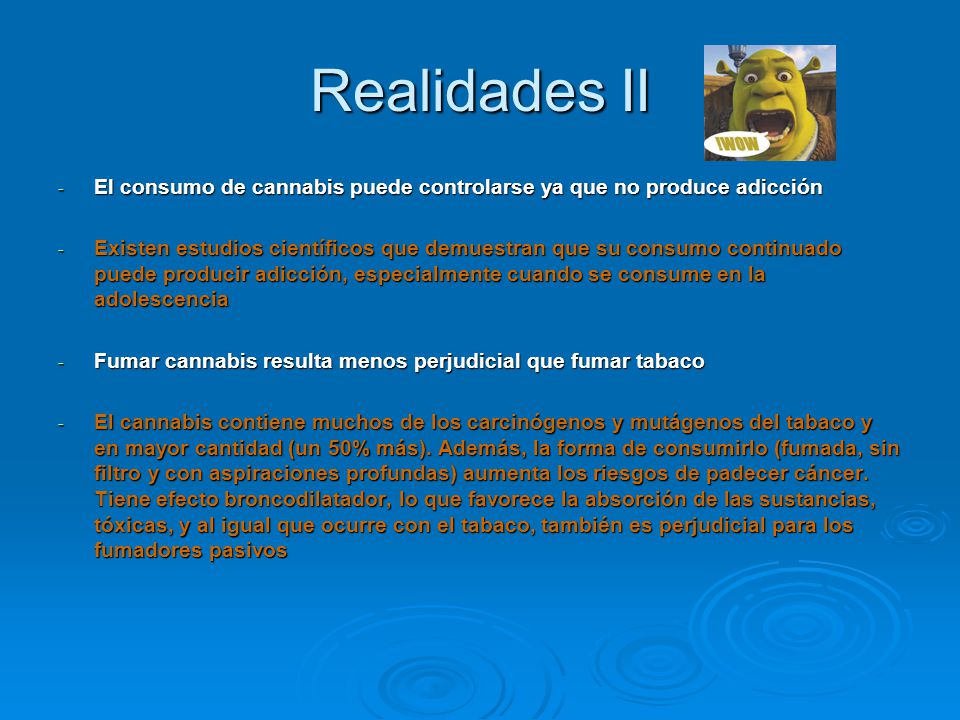 Realidades II

¡WOW

- El consumo de cannabis puede controlarse ya que no produce adicción

- Existen estudios científicos que demuestran que su consumo continuado puede producir adicción, especialmente cuando se consume en la adolescencia

- Fumar cannabis resulta menos perjudicial que fumar tabaco

- El cannabis contiene muchos de los carcinógenos y mutágenos del tabaco y en mayor cantidad (un 50% más). Además, la forma de consumirlo (fumada, sin filtro y con aspiraciones profundas) aumenta los riesgos de padecer cáncer. Tiene efecto broncodilatador, lo que favorece la absorción de las sustancias, tóxicas, y al igual que ocurre con el tabaco, también es perjudicial para los fumadores pasivos